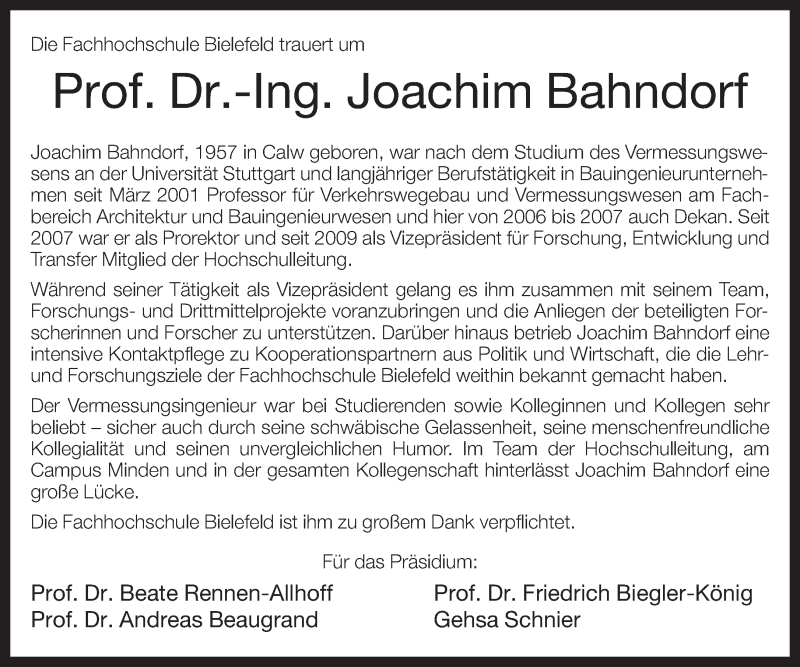 Die Fachhochschule Bielefeld trauert um

Prof. Dr.-Ing. Joachim Bahndorf

Joachim Bahndorf, 1957 in Calw geboren, war nach dem Studium des Vermessungswesens an der Universität Stuttgart und langjähriger Berufstätigkeit in Bauingenieurunternehmen seit März 2001 Professor für Verkehrswegebau und Vermessungswesen am Fachbereich Architektur und Bauingenieurwesen und hier von 2006 bis 2007 auch Dekan. Seit 2007 war er als Prorektor und seit 2009 als Vizepräsident für Forschung, Entwicklung und Transfer Mitglied der Hochschulleitung.

Während seiner Tätigkeit als Vizepräsident gelang es ihm zusammen mit seinem Team, Forschungs- und Drittmittelprojekte voranzubringen und die Anliegen der beteiligten Forscherinnen und Forscher zu unterstützen. Darüber hinaus betrieb Joachim Bahndorf eine intensive Kontaktpflege zu Kooperationspartnern aus Politik und Wirtschaft, die die Lehr- und Forschungsziele der Fachhochschule Bielefeld weithin bekannt gemacht haben.

Der Vermessungsingenieur war bei Studierenden sowie Kolleginnen und Kollegen sehr beliebt – sicher auch durch seine schwäbische Gelassenheit, seine menschenfreundliche Kollegialität und seinen unvergleichlichen Humor. Im Team der Hochschulleitung, am Campus Minden und in der gesamten Kollegenschaft hinterlässt Joachim Bahndorf eine große Lücke.

Die Fachhochschule Bielefeld ist ihm zu großem Dank verpflichtet.

Für das Präsidium:

Prof. Dr. Beate Rennen-Allhoff
Prof. Dr. Andreas Beaugrand

Prof. Dr. Friedrich Biegler-König
Gehsa Schnier